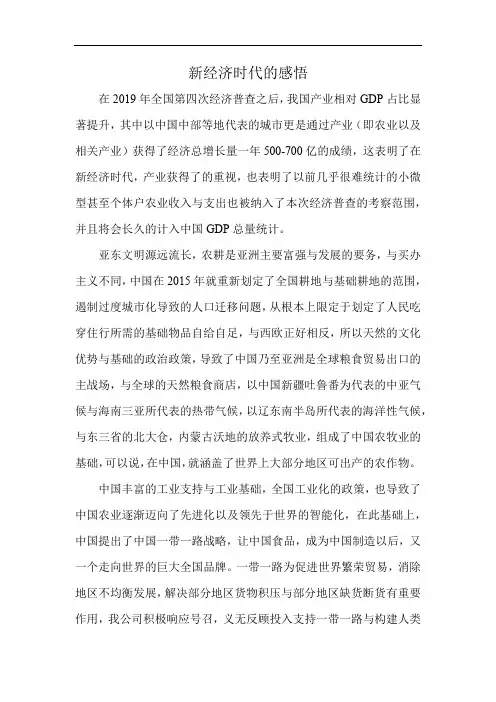 新经济时代的感悟

在 2019 年全国第四次经济普查之后，我国产业相对 GDP 占比显著提升，其中以中国中部等地代表的城市更是通过产业（即农业以及相关产业）获得了经济总增长量一年 500-700 亿的成绩，这表明了在新经济时代，产业获得了的重视，也表明了以前几乎很难统计的小微型甚至个体户农业收入与支出也被纳入了本次经济普查的考察范围，并且将会长久的计入中国 GDP 总量统计。

亚东文明源远流长，农耕是亚洲主要富强与发展的要务，与买办主义不同，中国在 2015 年就重新划定了全国耕地与基础耕地的范围，遏制过度城市化导致的人口迁移问题，从根本上限定于划定了人民吃穿住行所需的基础物品自给自足，与西欧正好相反，所以天然的文化优势与基础的政治政策，导致了中国乃至亚洲是全球粮食贸易出口的主战场，与全球的天然粮食商店，以中国新疆吐鲁番为代表的中亚气候与海南三亚所代表的热带气候，以辽东南半岛所代表的海洋性气候，与东三省的北大仓，内蒙古沃地的放养式牧业，组成了中国农牧业的基础，可以说，在中国，就涵盖了世界上大部分地区可出产的农作物。

中国丰富的工业支持与工业基础，全国工业化的政策，也导致了中国农业逐渐迈向了先进化以及领先于世界的智能化，在此基础上，中国提出了中国一带一路战略，让中国食品，成为中国制造以后，又一个走向世界的巨大全国品牌。一带一路为促进世界繁荣贸易，消除地区不均衡发展，解决部分地区货物积压与部分地区缺货断货有重要作用，我公司积极响应号召，义无反顾投入支持一带一路与构建人类